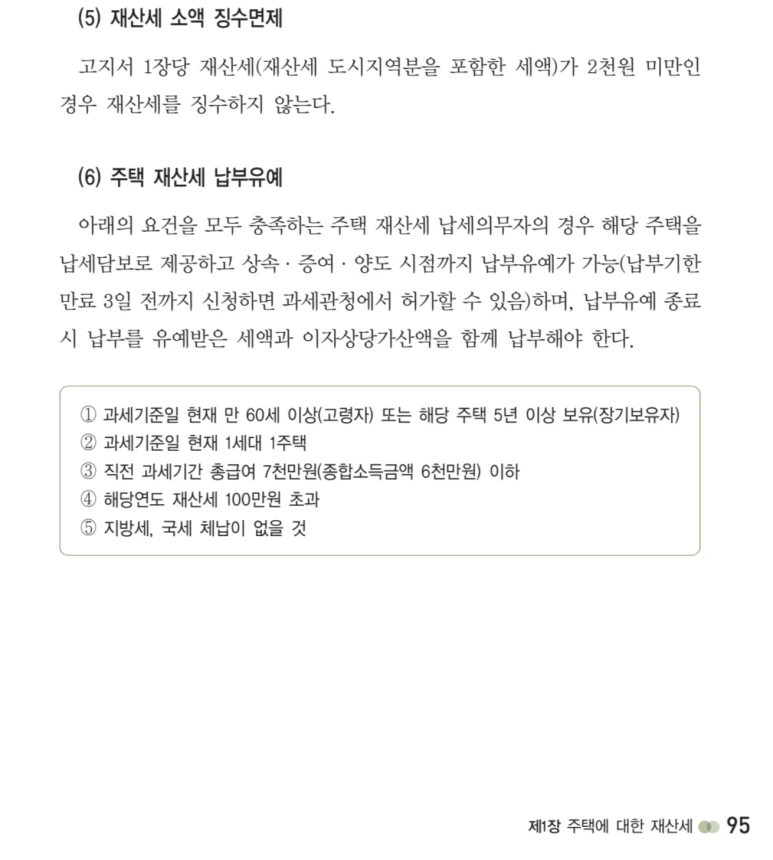 (5) 재산세 소액 징수면제

고지서 1장당 재산세(재산세 도시지역분을 포함한 세액)가 2천원 미만인 경우 재산세를 징수하지 않는다.

(6) 주택 재산세 납부유예

아래의 요건을 모두 충족하는 주택 재산세 납세의무자의 경우 해당 주택을 납세담보로 제공하고 상속 · 증여 · 양도 시점까지 납부유예가 가능(납부기한 만료 3일 전까지 신청하면 과세관청에서 허가할 수 있음)하며, 납부유예 종료 시 납부를 유예받은 세액과 이자상당가산액을 함께 납부해야 한다.

① 과세기준일 현재 만 60세 이상(고령자) 또는 해당 주택 5년 이상 보유(장기보유자)
② 과세기준일 현재 1세대 1주택
③ 직전 과세기간 총급여 7천만원(종합소득금액 6천만원) 이하
④ 해당연도 재산세 100만원 초과
⑤ 지방세, 국세 체납이 없을 것

제1장 주택에 대한 재산세 95